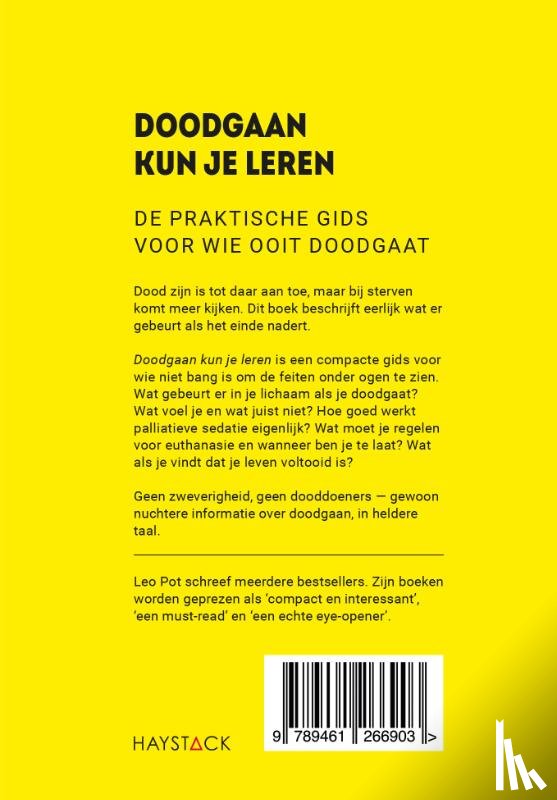 DOODGAAN
KUN JE LEREN

DE PRAKTISCHE GIDS
VOOR WIE OOIT DOODGAAT

Dood zijn is tot daar aan toe, maar bij sterven komt meer kijken. Dit boek beschrijft eerlijk wat er gebeurt als het einde nadert.

Doodgaan kun je leren is een compacte gids voor wie niet bang is om de feiten onder ogen te zien. Wat gebeurt er in je lichaam als je doodgaat? Wat voel je en wat juist niet? Hoe goed werkt palliatieve sedatie eigenlijk? Wat moet je regelen voor euthanasie en wanneer ben je te laat? Wat als je vindt dat je leven voltooid is?

Geen zweverigheid, geen dooddoeners — gewoon nuchtere informatie over doodgaan, in heldere taal.

Leo Pot schreef meerdere bestsellers. Zijn boeken worden geprezen als 'compact en interessant', 'een must-read' en 'een echte eye-opener'.

HAYSTACK

9 789461 266903 >